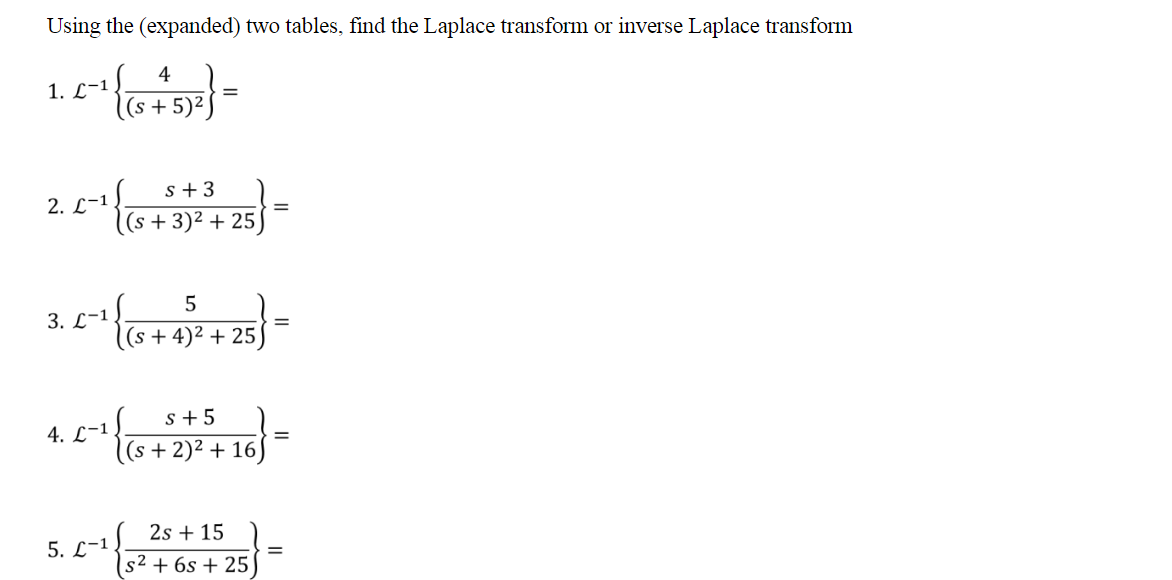 Using the (expanded) two tables, find the Laplace transform or inverse Laplace transform

1. $\mathcal{L}^{-1}\left\{\frac{4}{(s+5)^2}\right\} =$

2. $\mathcal{L}^{-1}\left\{\frac{s+3}{(s+3)^2+25}\right\} =$

3. $\mathcal{L}^{-1}\left\{\frac{5}{(s+4)^2+25}\right\} =$

4. $\mathcal{L}^{-1}\left\{\frac{s+5}{(s+2)^2+16}\right\} =$

5. $\mathcal{L}^{-1}\left\{\frac{2s+15}{s^2+6s+25}\right\} =$